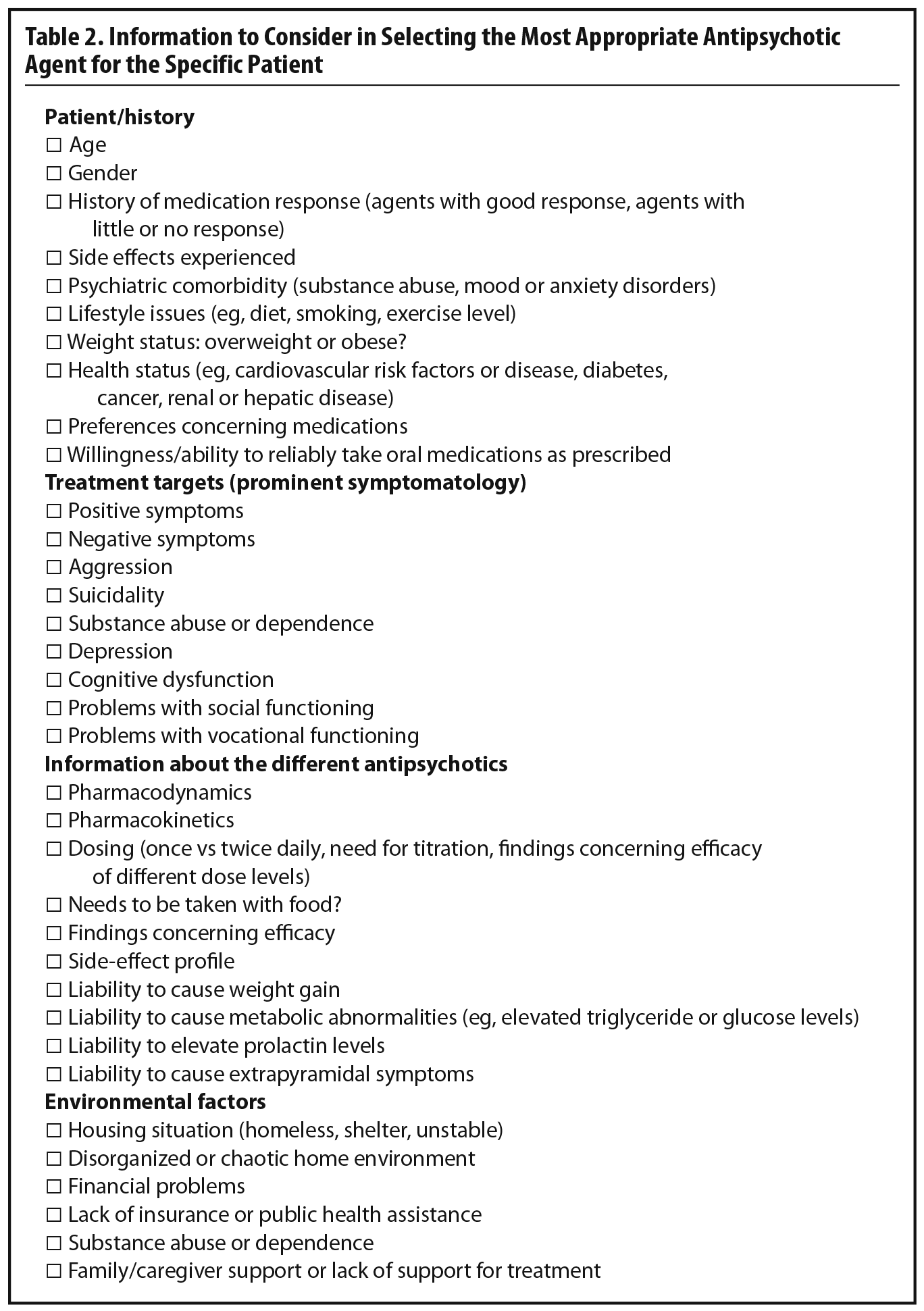 Table 2. Information to Consider in Selecting the Most Appropriate Antipsychotic Agent for the Specific Patient

Patient/history
☐ Age
☐ Gender
☐ History of medication response (agents with good response, agents with little or no response)
☐ Side effects experienced
☐ Psychiatric comorbidity (substance abuse, mood or anxiety disorders)
☐ Lifestyle issues (eg, diet, smoking, exercise level)
☐ Weight status: overweight or obese?
☐ Health status (eg, cardiovascular risk factors or disease, diabetes, cancer, renal or hepatic disease)
☐ Preferences concerning medications
☐ Willingness/ability to reliably take oral medications as prescribed
Treatment targets (prominent symptomatology)
☐ Positive symptoms
☐ Negative symptoms
☐ Aggression
☐ Suicidality
☐ Substance abuse or dependence
☐ Depression
☐ Cognitive dysfunction
☐ Problems with social functioning
☐ Problems with vocational functioning
Information about the different antipsychotics
☐ Pharmacodynamics
☐ Pharmacokinetics
☐ Dosing (once vs twice daily, need for titration, findings concerning efficacy of different dose levels)
☐ Needs to be taken with food?
☐ Findings concerning efficacy
☐ Side-effect profile
☐ Liability to cause weight gain
☐ Liability to cause metabolic abnormalities (eg, elevated triglyceride or glucose levels)
☐ Liability to elevate prolactin levels
☐ Liability to cause extrapyramidal symptoms
Environmental factors
☐ Housing situation (homeless, shelter, unstable)
☐ Disorganized or chaotic home environment
☐ Financial problems
☐ Lack of insurance or public health assistance
☐ Substance abuse or dependence
☐ Family/caregiver support or lack of support for treatment